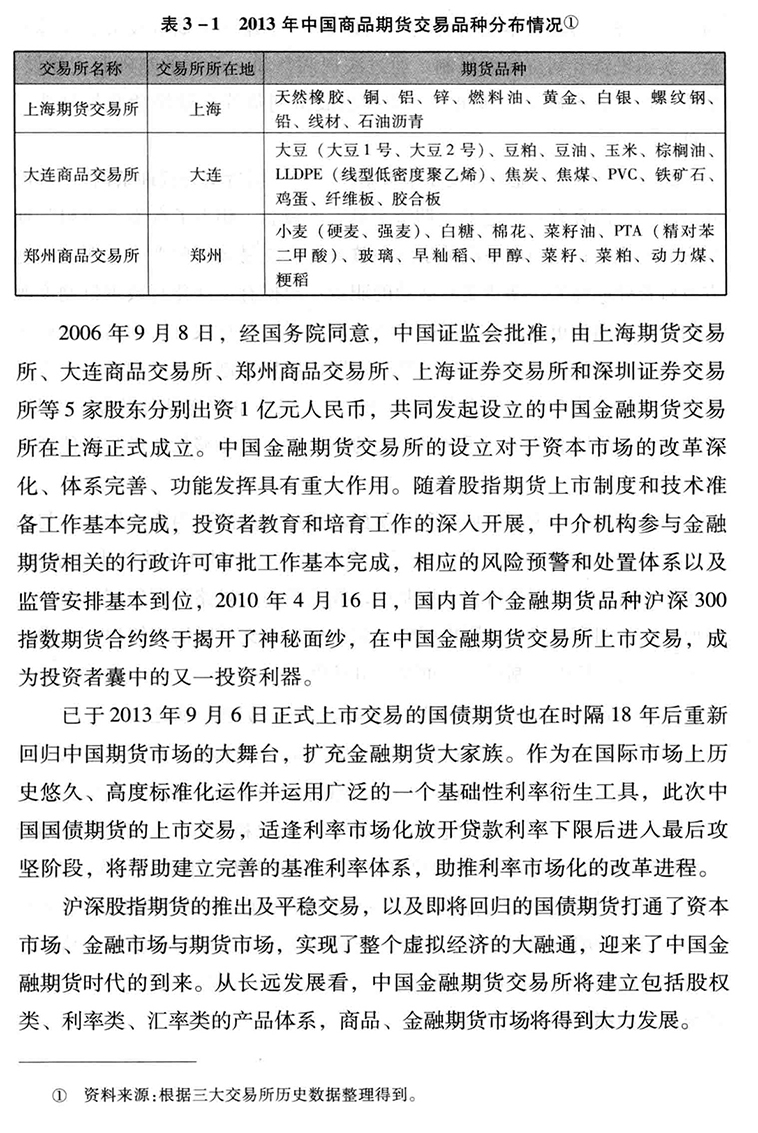 表 3-1　2013 年中国商品期货交易品种分布情况①

| 交易所名称 | 交易所所在地 | 期货品种 |
|---|---|---|
| 上海期货交易所 | 上海 | 天然橡胶、铜、铝、锌、燃料油、黄金、白银、螺纹钢、铅、线材、石油沥青 |
| 大连商品交易所 | 大连 | 大豆（大豆 1 号、大豆 2 号）、豆粕、豆油、玉米、棕榈油、LLDPE（线型低密度聚乙烯）、焦炭、焦煤、PVC、铁矿石、鸡蛋、纤维板、胶合板 |
| 郑州商品交易所 | 郑州 | 小麦（硬麦、强麦）、白糖、棉花、菜籽油、PTA（精对苯二甲酸）、玻璃、早籼稻、甲醇、菜籽、菜粕、动力煤、粳稻 |

2006 年 9 月 8 日，经国务院同意，中国证监会批准，由上海期货交易所、大连商品交易所、郑州商品交易所、上海证券交易所和深圳证券交易所等 5 家股东分别出资 1 亿元人民币，共同发起设立的中国金融期货交易所在上海正式成立。中国金融期货交易所的设立对于资本市场的改革深化、体系完善、功能发挥具有重大作用。随着股指期货上市制度和技术准备工作基本完成，投资者教育和培育工作的深入开展，中介机构参与金融期货相关的行政许可审批工作基本完成，相应的风险预警和处置体系以及监管安排基本到位，2010 年 4 月 16 日，国内首个金融期货品种沪深 300 指数期货合约终于揭开了神秘面纱，在中国金融期货交易所上市交易，成为投资者囊中的又一投资利器。

已于 2013 年 9 月 6 日正式上市交易的国债期货也在时隔 18 年后重新回归中国期货市场的大舞台，扩充金融期货大家族。作为在国际市场上历史悠久、高度标准化运作并运用广泛的一个基础性利率衍生工具，此次中国国债期货的上市交易，适逢利率市场化放开贷款利率下限后进入最后攻坚阶段，将帮助建立完善的基准利率体系，助推利率市场化的改革进程。

沪深股指期货的推出及平稳交易，以及即将回归的国债期货打通了资本市场、金融市场与期货市场，实现了整个虚拟经济的大融通，迎来了中国金融期货时代的到来。从长远发展看，中国金融期货交易所将建立包括股权类、利率类、汇率类的产品体系，商品、金融期货市场将得到大力发展。

① 资料来源：根据三大交易所历史数据整理得到。